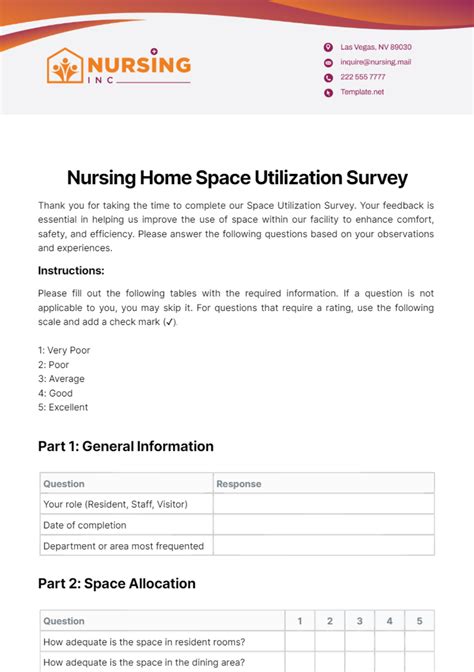 NURSING
INC

Las Vegas, NV 89030
inquire@nursing.mail
222 555 7777
Template.net

Nursing Home Space Utilization Survey

Thank you for taking the time to complete our Space Utilization Survey. Your feedback is essential in helping us improve the use of space within our facility to enhance comfort, safety, and efficiency. Please answer the following questions based on your observations and experiences.

Instructions:

Please fill out the following tables with the required information. If a question is not applicable to you, you may skip it. For questions that require a rating, use the following scale and add a check mark (✓).

1: Very Poor
2: Poor
3: Average
4: Good
5: Excellent

Part 1: General Information

| Question | Response |
|---|---|
| Your role (Resident, Staff, Visitor) | |
| Date of completion | |
| Department or area most frequented | |

Part 2: Space Allocation

| Question | 1 | 2 | 3 | 4 | 5 |
|---|---|---|---|---|---|
| How adequate is the space in resident rooms? | | | | | |
| How adequate is the space in the dining area? | | | | | |